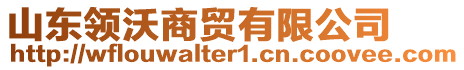 山东领沃商贸有限公司
http://wflouwalter1.cn.coovee.com